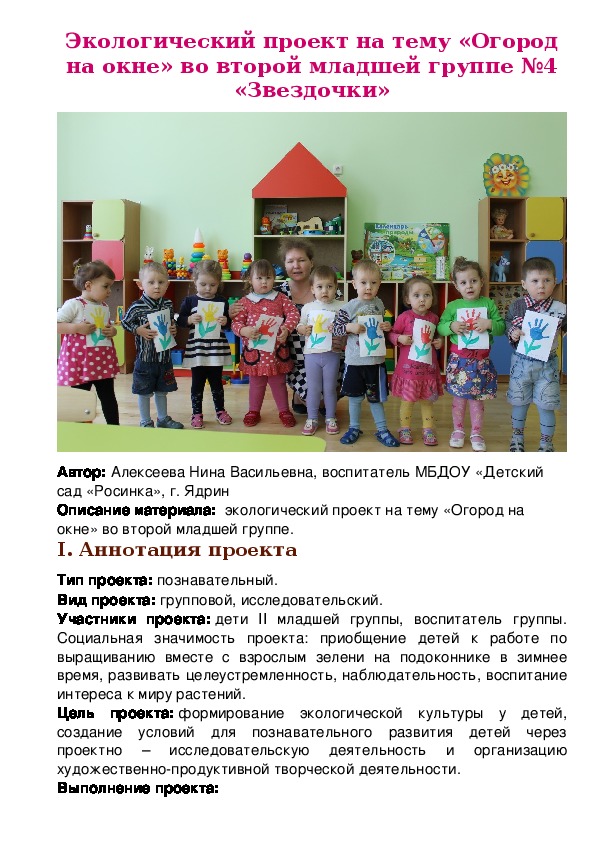 Экологический проект на тему «Огород на окне» во второй младшей группе №4 «Звездочки»

Автор: Алексеева Нина Васильевна, воспитатель МБДОУ «Детский сад «Росинка», г. Ядрин
Описание материала: экологический проект на тему «Огород на окне» во второй младшей группе.

I. Аннотация проекта

Тип проекта: познавательный.
Вид проекта: групповой, исследовательский.
Участники проекта: дети II младшей группы, воспитатель группы. Социальная значимость проекта: приобщение детей к работе по выращиванию вместе с взрослым зелени на подоконнике в зимнее время, развивать целеустремленность, наблюдательность, воспитание интереса к миру растений.
Цель проекта: формирование экологической культуры у детей, создание условий для познавательного развития детей через проектно – исследовательскую деятельность и организацию художественно-продуктивной творческой деятельности.
Выполнение проекта: